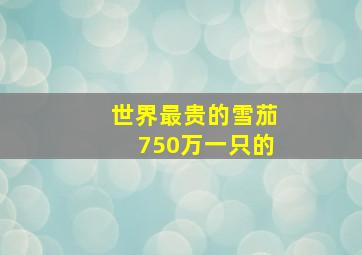 世界最贵的雪茄
750万一只的